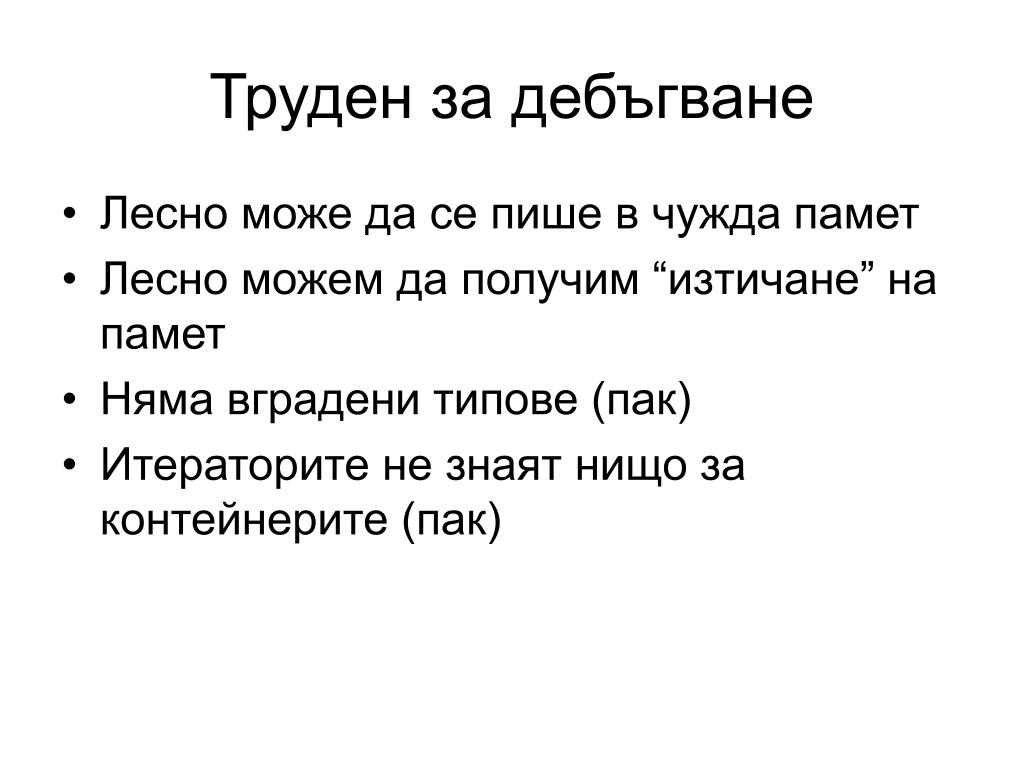 Труден за дебъгване

• Лесно може да се пише в чужда памет
• Лесно можем да получим “изтичане” на памет
• Няма вградени типове (пак)
• Итераторите не знаят нищо за контейнерите (пак)